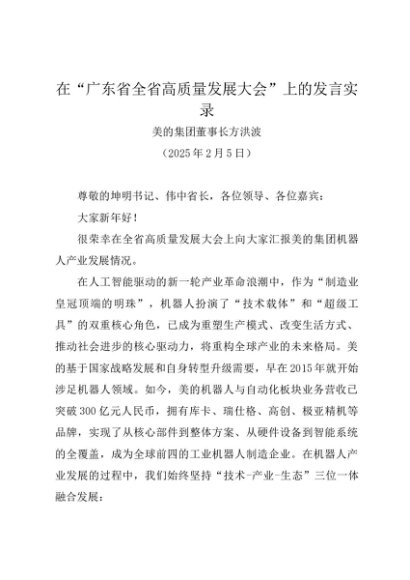 在“广东省全省高质量发展大会”上的发言实录

美的集团董事长方洪波

（2025年2月5日）

尊敬的坤明书记、伟中省长，各位领导、各位嘉宾：

大家新年好！

很荣幸在全省高质量发展大会上向大家汇报美的集团机器人产业发展情况。

在人工智能驱动的新一轮产业革命浪潮中，作为“制造业皇冠顶端的明珠”，机器人扮演了“技术载体”和“超级工具”的双重核心角色，已成为重塑生产模式、改变生活方式、推动社会进步的核心驱动力，将重构全球产业的未来格局。美的基于国家战略发展和自身转型升级需要，早在2015年就开始涉足机器人领域。如今，美的机器人与自动化板块业务营收已突破300亿元人民币，拥有库卡、瑞仕格、高创、极亚精机等品牌，实现了从核心部件到整体方案、从硬件设备到智能系统的全覆盖，成为全球前四的工业机器人制造企业。在机器人产业发展的过程中，我们始终坚持“技术-产业-生态”三位一体融合发展：